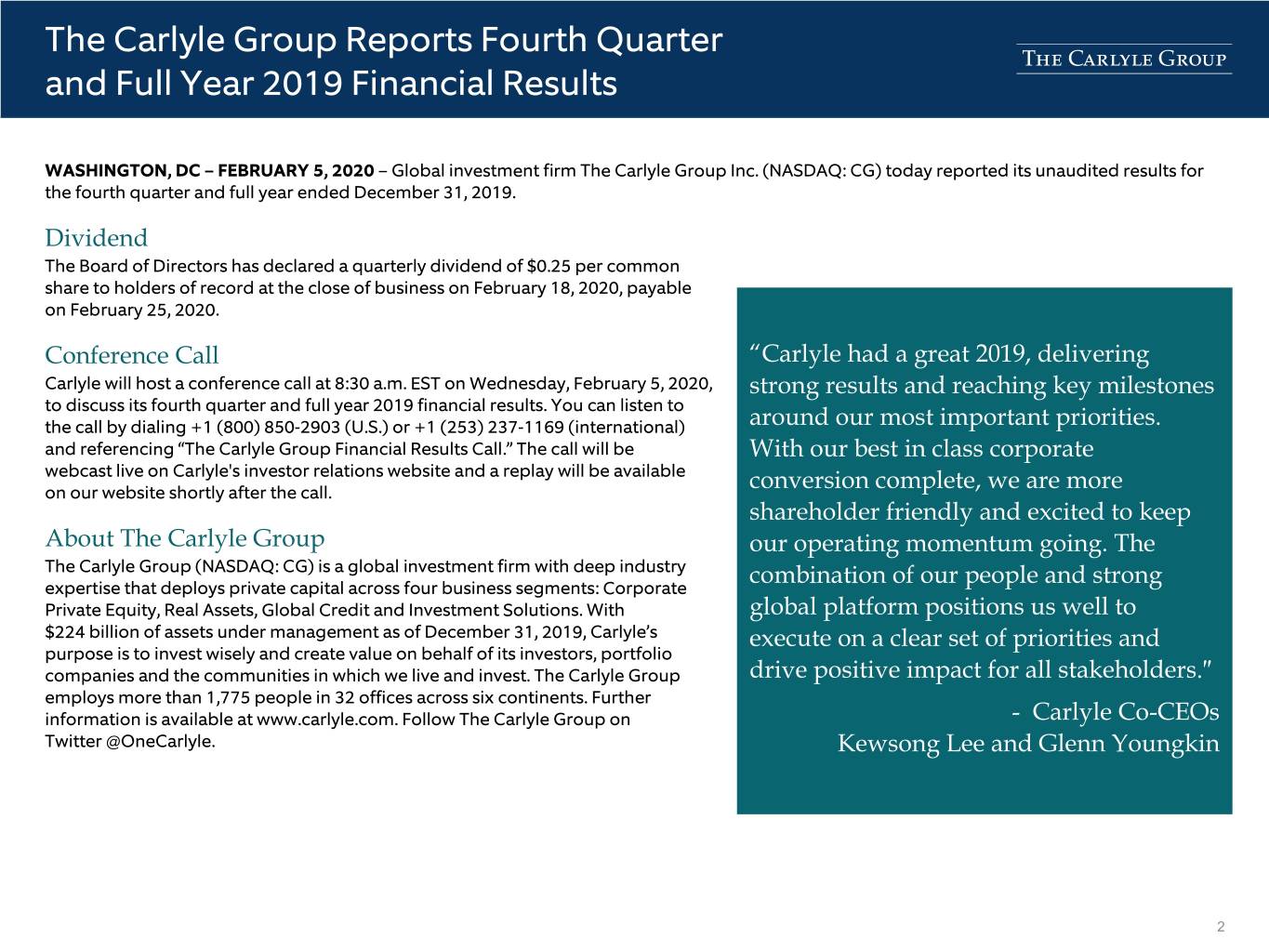 The Carlyle Group Reports Fourth Quarter and Full Year 2019 Financial Results

THE CARLYLE GROUP

WASHINGTON, DC – FEBRUARY 5, 2020 – Global investment firm The Carlyle Group Inc. (NASDAQ: CG) today reported its unaudited results for the fourth quarter and full year ended December 31, 2019.

Dividend

The Board of Directors has declared a quarterly dividend of $0.25 per common share to holders of record at the close of business on February 18, 2020, payable on February 25, 2020.

Conference Call

Carlyle will host a conference call at 8:30 a.m. EST on Wednesday, February 5, 2020, to discuss its fourth quarter and full year 2019 financial results. You can listen to the call by dialing +1 (800) 850-2903 (U.S.) or +1 (253) 237-1169 (international) and referencing "The Carlyle Group Financial Results Call." The call will be webcast live on Carlyle's investor relations website and a replay will be available on our website shortly after the call.

About The Carlyle Group

The Carlyle Group (NASDAQ: CG) is a global investment firm with deep industry expertise that deploys private capital across four business segments: Corporate Private Equity, Real Assets, Global Credit and Investment Solutions. With $224 billion of assets under management as of December 31, 2019, Carlyle's purpose is to invest wisely and create value on behalf of its investors, portfolio companies and the communities in which we live and invest. The Carlyle Group employs more than 1,775 people in 32 offices across six continents. Further information is available at www.carlyle.com. Follow The Carlyle Group on Twitter @OneCarlyle.

"Carlyle had a great 2019, delivering strong results and reaching key milestones around our most important priorities. With our best in class corporate conversion complete, we are more shareholder friendly and excited to keep our operating momentum going. The combination of our people and strong global platform positions us well to execute on a clear set of priorities and drive positive impact for all stakeholders."

- Carlyle Co-CEOs
Kewsong Lee and Glenn Youngkin

2